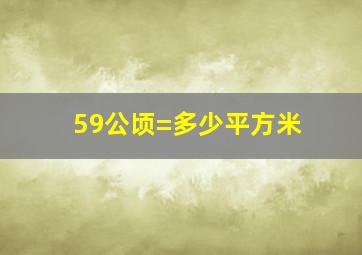 59公顷=多少平方米